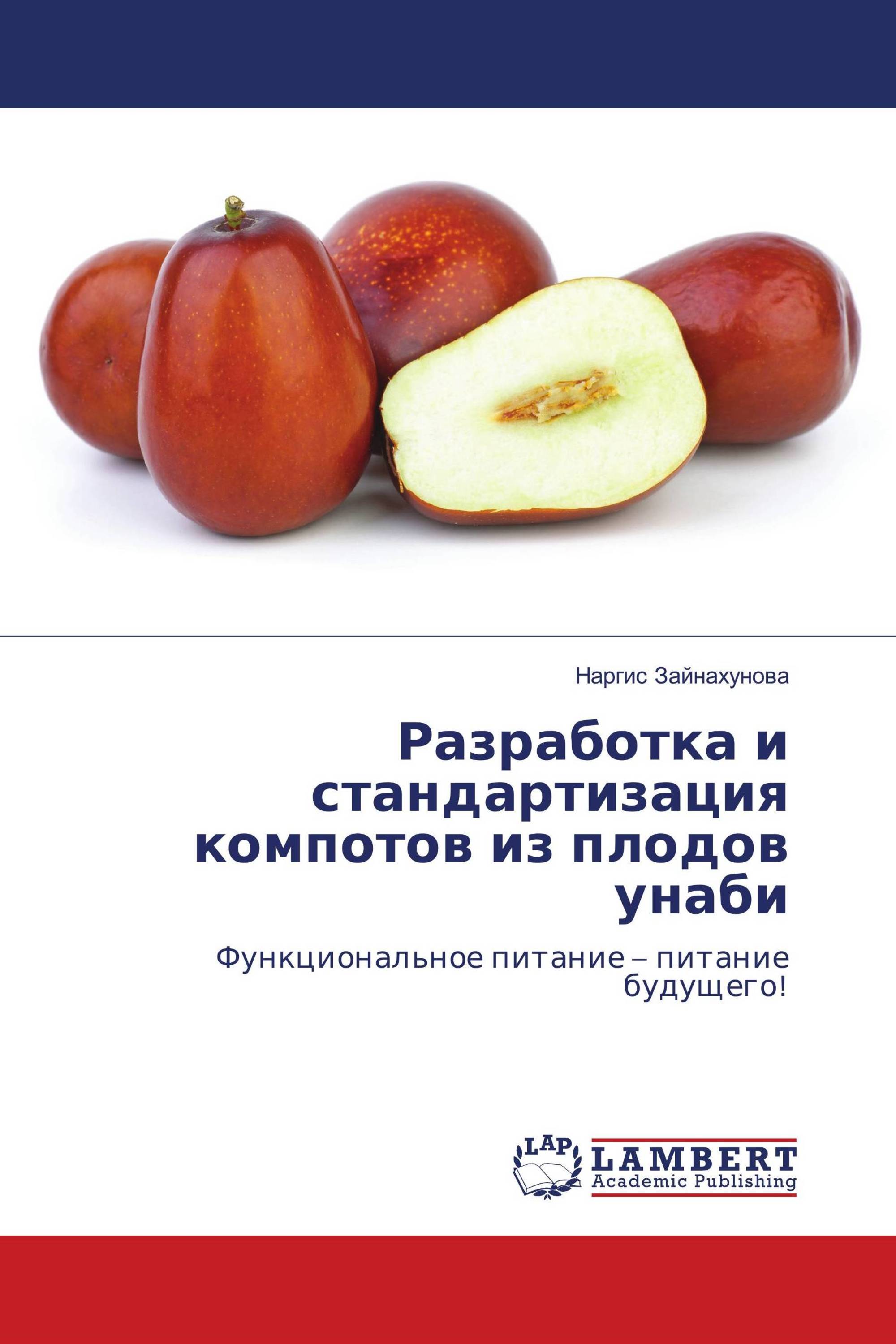 Наргис Зайнахунова

Разработка и стандартизация компотов из плодов унаби

Функциональное питание – питание будущего!

LAP
LAMBERT
Academic Publishing